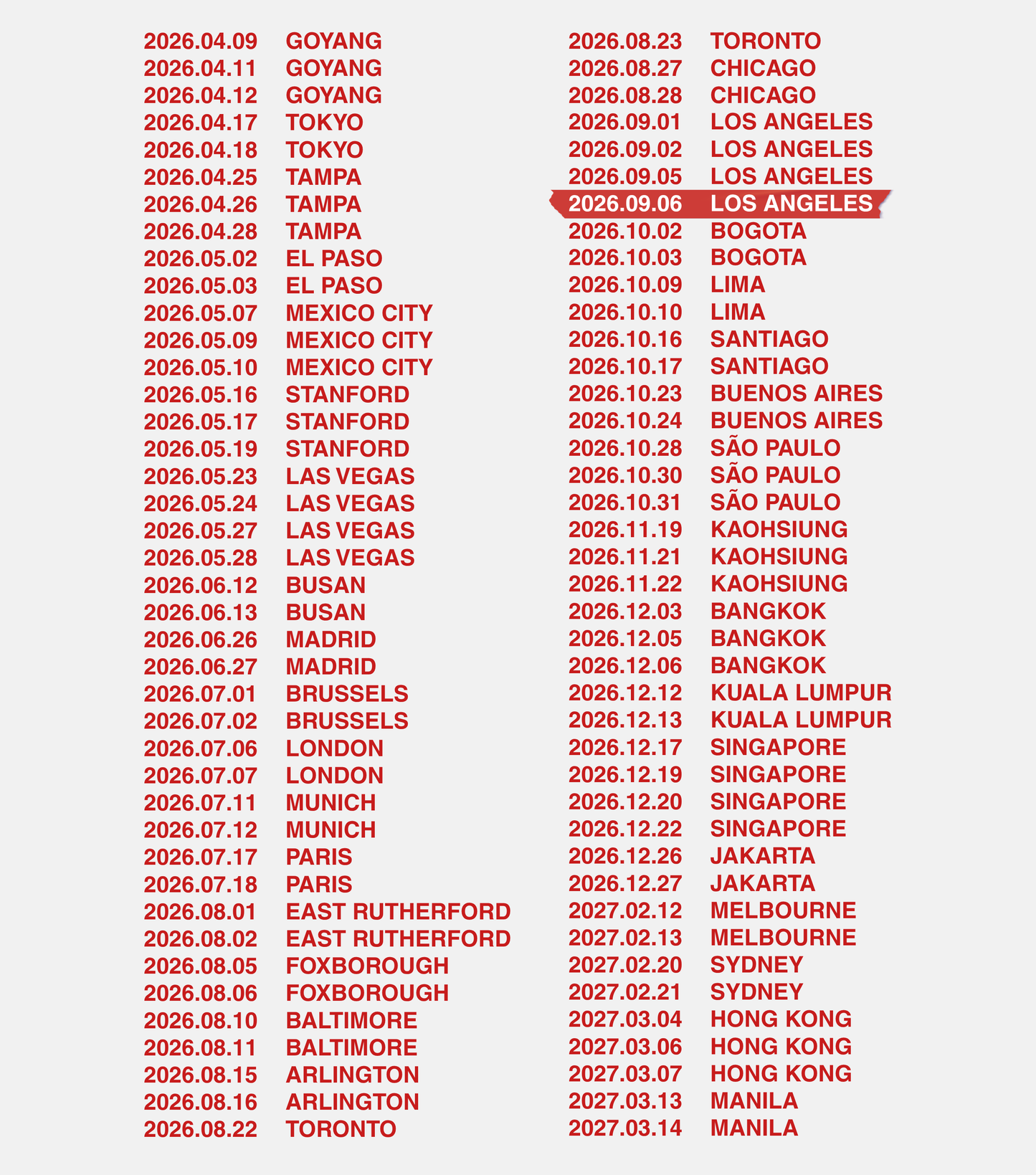 2026.04.09 GOYANG
2026.04.11 GOYANG
2026.04.12 GOYANG
2026.04.17 TOKYO
2026.04.18 TOKYO
2026.04.25 TAMPA
2026.04.26 TAMPA
2026.04.28 TAMPA
2026.05.02 EL PASO
2026.05.03 EL PASO
2026.05.07 MEXICO CITY
2026.05.09 MEXICO CITY
2026.05.10 MEXICO CITY
2026.05.16 STANFORD
2026.05.17 STANFORD
2026.05.19 STANFORD
2026.05.23 LAS VEGAS
2026.05.24 LAS VEGAS
2026.05.27 LAS VEGAS
2026.05.28 LAS VEGAS
2026.06.12 BUSAN
2026.06.13 BUSAN
2026.06.26 MADRID
2026.06.27 MADRID
2026.07.01 BRUSSELS
2026.07.02 BRUSSELS
2026.07.06 LONDON
2026.07.07 LONDON
2026.07.11 MUNICH
2026.07.12 MUNICH
2026.07.17 PARIS
2026.07.18 PARIS
2026.08.01 EAST RUTHERFORD
2026.08.02 EAST RUTHERFORD
2026.08.05 FOXBOROUGH
2026.08.06 FOXBOROUGH
2026.08.10 BALTIMORE
2026.08.11 BALTIMORE
2026.08.15 ARLINGTON
2026.08.16 ARLINGTON
2026.08.22 TORONTO

2026.08.23 TORONTO
2026.08.27 CHICAGO
2026.08.28 CHICAGO
2026.09.01 LOS ANGELES
2026.09.02 LOS ANGELES
2026.09.05 LOS ANGELES
2026.09.06 LOS ANGELES
2026.10.02 BOGOTA
2026.10.03 BOGOTA
2026.10.09 LIMA
2026.10.10 LIMA
2026.10.16 SANTIAGO
2026.10.17 SANTIAGO
2026.10.23 BUENOS AIRES
2026.10.24 BUENOS AIRES
2026.10.28 SÃO PAULO
2026.10.30 SÃO PAULO
2026.10.31 SÃO PAULO
2026.11.19 KAOHSIUNG
2026.11.21 KAOHSIUNG
2026.11.22 KAOHSIUNG
2026.12.03 BANGKOK
2026.12.05 BANGKOK
2026.12.06 BANGKOK
2026.12.12 KUALA LUMPUR
2026.12.13 KUALA LUMPUR
2026.12.17 SINGAPORE
2026.12.19 SINGAPORE
2026.12.20 SINGAPORE
2026.12.22 SINGAPORE
2026.12.26 JAKARTA
2026.12.27 JAKARTA
2027.02.12 MELBOURNE
2027.02.13 MELBOURNE
2027.02.20 SYDNEY
2027.02.21 SYDNEY
2027.03.04 HONG KONG
2027.03.06 HONG KONG
2027.03.07 HONG KONG
2027.03.13 MANILA
2027.03.14 MANILA